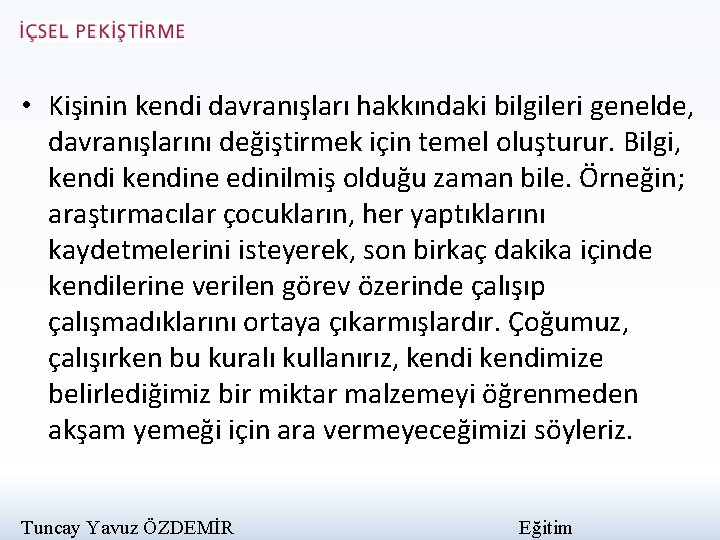 İÇSEL PEKİŞTİRME

• Kişinin kendi davranışları hakkındaki bilgileri genelde, davranışlarını değiştirmek için temel oluşturur. Bilgi, kendi kendine edinilmiş olduğu zaman bile. Örneğin; araştırmacılar çocukların, her yaptıklarını kaydetmelerini isteyerek, son birkaç dakika içinde kendilerine verilen görev özerinde çalışıp çalışmadıklarını ortaya çıkarmışlardır. Çoğumuz, çalışırken bu kuralı kullanırız, kendi kendimize belirlediğimiz bir miktar malzemeyi öğrenmeden akşam yemeği için ara vermeyeceğimizi söyleriz.

Tuncay Yavuz ÖZDEMİR

Eğitim